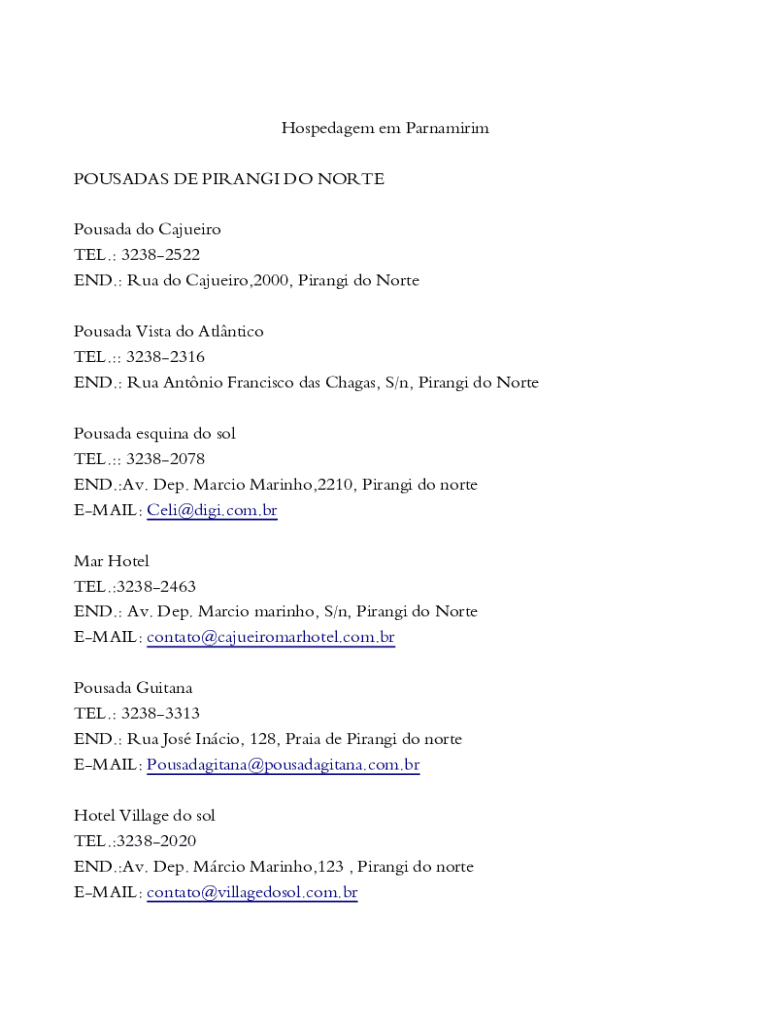 Hospedagem em Parnamirim

POUSADAS DE PIRANGI DO NORTE

Pousada do Cajueiro
TEL.: 3238-2522
END.: Rua do Cajueiro,2000, Pirangi do Norte

Pousada Vista do Atlântico
TEL.:: 3238-2316
END.: Rua Antônio Francisco das Chagas, S/n, Pirangi do Norte

Pousada esquina do sol
TEL.:: 3238-2078
END.:Av. Dep. Marcio Marinho,2210, Pirangi do norte
E-MAIL: Celi@digi.com.br

Mar Hotel
TEL.:3238-2463
END.: Av. Dep. Marcio marinho, S/n, Pirangi do Norte
E-MAIL: contato@cajueiromarhotel.com.br

Pousada Guitana
TEL.: 3238-3313
END.: Rua José Inácio, 128, Praia de Pirangi do norte
E-MAIL: Pousadagitana@pousadagitana.com.br

Hotel Village do sol
TEL.:3238-2020
END.:Av. Dep. Márcio Marinho,123 , Pirangi do norte
E-MAIL: contato@villagedosol.com.br